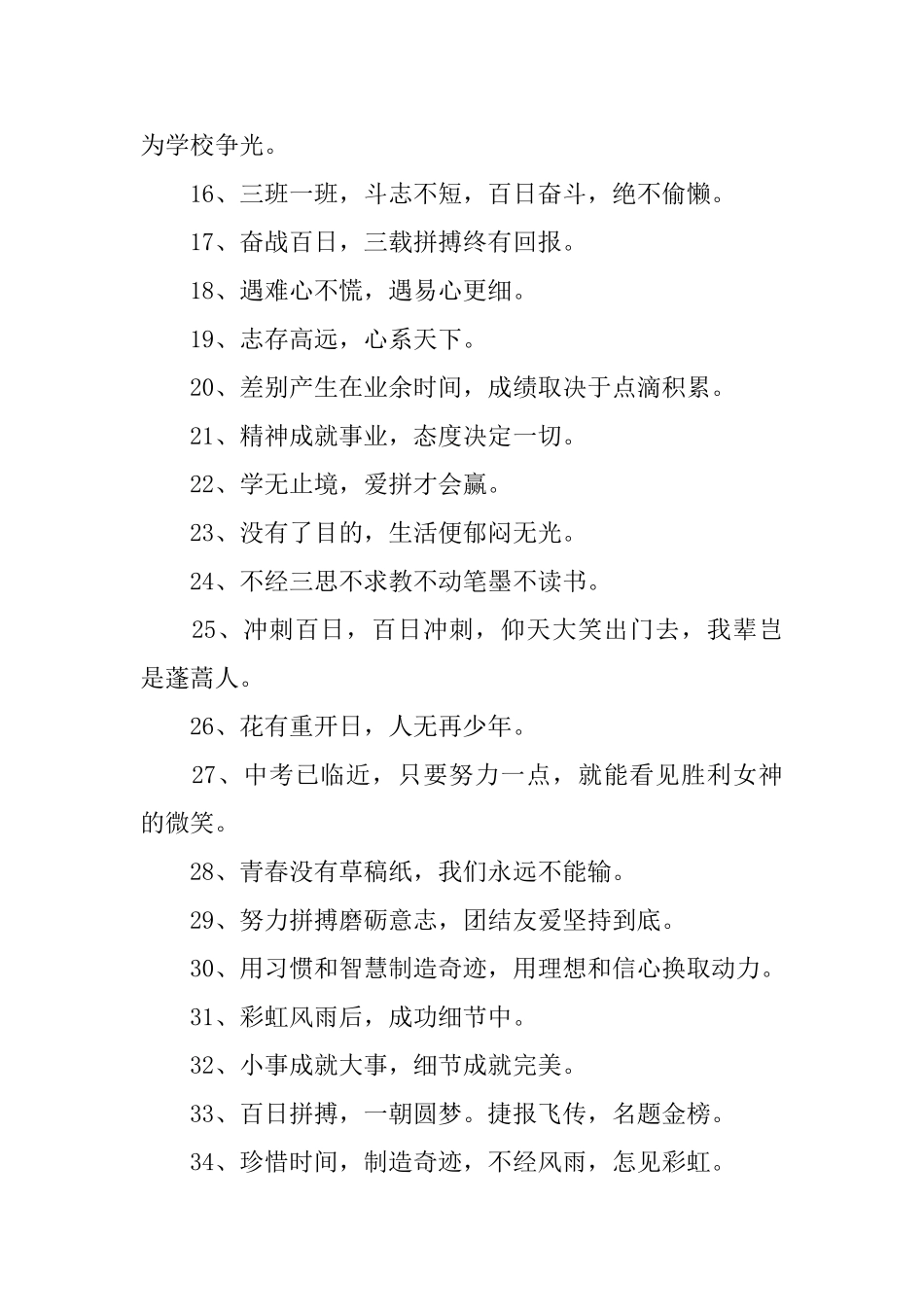 为学校争光。

16、三班一班，斗志不短，百日奋斗，绝不偷懒。

17、奋战百日，三载拼搏终有回报。

18、遇难心不慌，遇易心更细。

19、志存高远，心系天下。

20、差别产生在业余时间，成绩取决于点滴积累。

21、精神成就事业，态度决定一切。

22、学无止境，爱拼才会赢。

23、没有了目的，生活便郁闷无光。

24、不经三思不求教不动笔墨不读书。

25、冲刺百日，百日冲刺，仰天大笑出门去，我辈岂是蓬蒿人。

26、花有重开日，人无再少年。

27、中考已临近，只要努力一点，就能看见胜利女神的微笑。

28、青春没有草稿纸，我们永远不能输。

29、努力拼搏磨砺意志，团结友爱坚持到底。

30、用习惯和智慧制造奇迹，用理想和信心换取动力。

31、彩虹风雨后，成功细节中。

32、小事成就大事，细节成就完美。

33、百日拼搏，一朝圆梦。捷报飞传，名题金榜。

34、珍惜时间，制造奇迹，不经风雨，怎见彩虹。